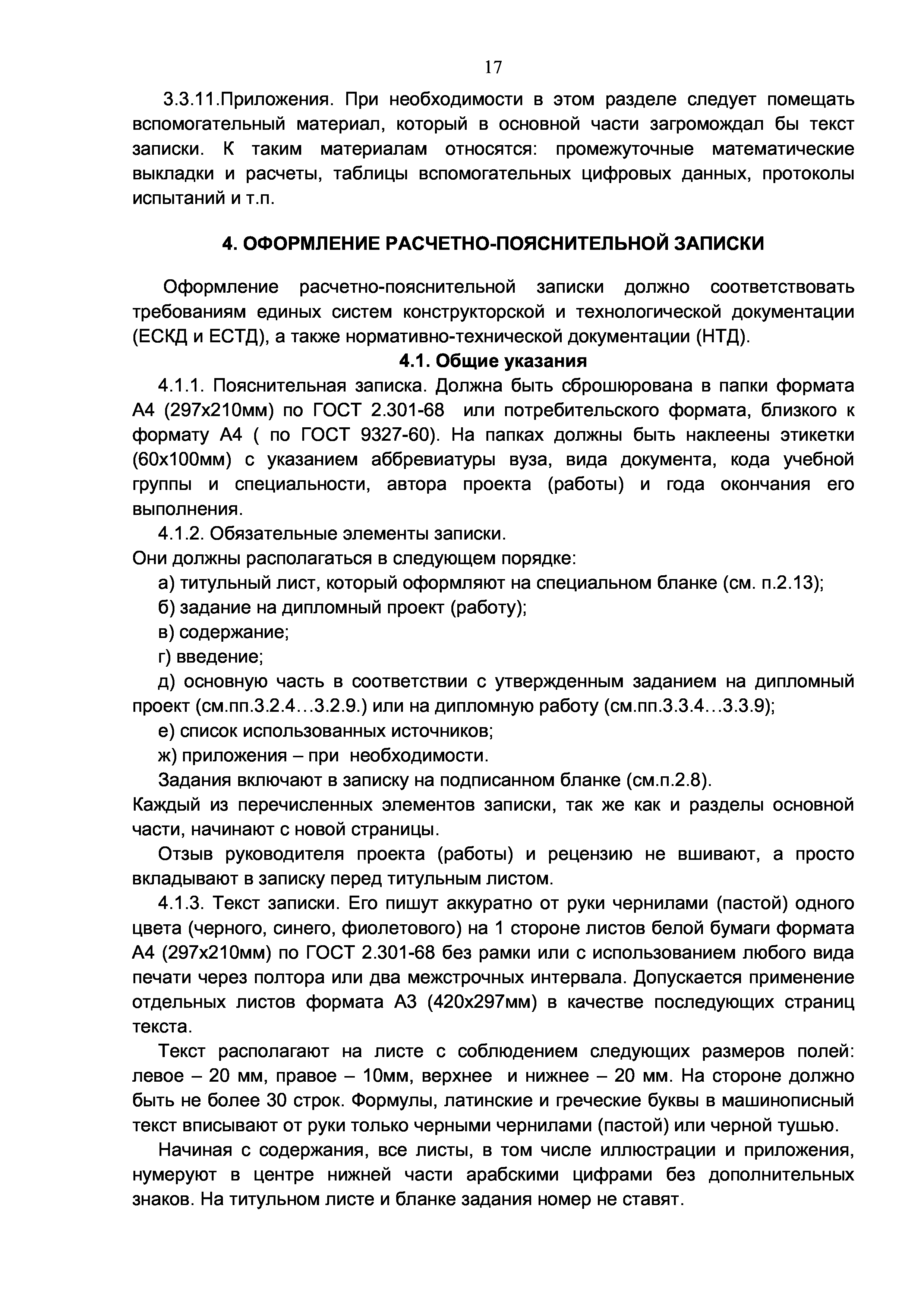 17

3.3.11.Приложения. При необходимости в этом разделе следует помещать вспомогательный материал, который в основной части загромождал бы текст записки. К таким материалам относятся: промежуточные математические выкладки и расчеты, таблицы вспомогательных цифровых данных, протоколы испытаний и т.п.

4. ОФОРМЛЕНИЕ РАСЧЕТНО-ПОЯСНИТЕЛЬНОЙ ЗАПИСКИ

Оформление расчетно-пояснительной записки должно соответствовать требованиям единых систем конструкторской и технологической документации (ЕСКД и ЕСТД), а также нормативно-технической документации (НТД).

4.1. Общие указания

4.1.1. Пояснительная записка. Должна быть сброшюрована в папки формата А4 (297х210мм) по ГОСТ 2.301-68 или потребительского формата, близкого к формату А4 ( по ГОСТ 9327-60). На папках должны быть наклеены этикетки (60х100мм) с указанием аббревиатуры вуза, вида документа, кода учебной группы и специальности, автора проекта (работы) и года окончания его выполнения.

4.1.2. Обязательные элементы записки.
Они должны располагаться в следующем порядке:
а) титульный лист, который оформляют на специальном бланке (см. п.2.13);
б) задание на дипломный проект (работу);
в) содержание;
г) введение;
д) основную часть в соответствии с утвержденным заданием на дипломный проект (см.пп.3.2.4…3.2.9.) или на дипломную работу (см.пп.3.3.4…3.3.9);
е) список использованных источников;
ж) приложения – при необходимости.
Задания включают в записку на подписанном бланке (см.п.2.8).
Каждый из перечисленных элементов записки, так же как и разделы основной части, начинают с новой страницы.

Отзыв руководителя проекта (работы) и рецензию не вшивают, а просто вкладывают в записку перед титульным листом.

4.1.3. Текст записки. Его пишут аккуратно от руки чернилами (пастой) одного цвета (черного, синего, фиолетового) на 1 стороне листов белой бумаги формата А4 (297х210мм) по ГОСТ 2.301-68 без рамки или с использованием любого вида печати через полтора или два межстрочных интервала. Допускается применение отдельных листов формата А3 (420х297мм) в качестве последующих страниц текста.

Текст располагают на листе с соблюдением следующих размеров полей: левое – 20 мм, правое – 10мм, верхнее и нижнее – 20 мм. На стороне должно быть не более 30 строк. Формулы, латинские и греческие буквы в машинописный текст вписывают от руки только черными чернилами (пастой) или черной тушью.

Начиная с содержания, все листы, в том числе иллюстрации и приложения, нумеруют в центре нижней части арабскими цифрами без дополнительных знаков. На титульном листе и бланке задания номер не ставят.